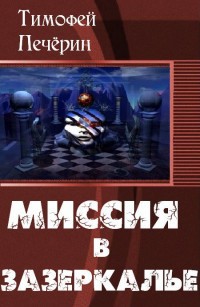 Тимофей Печёрин

МИССИЯ
В
ЗАЗЕРКАЛЬЕ